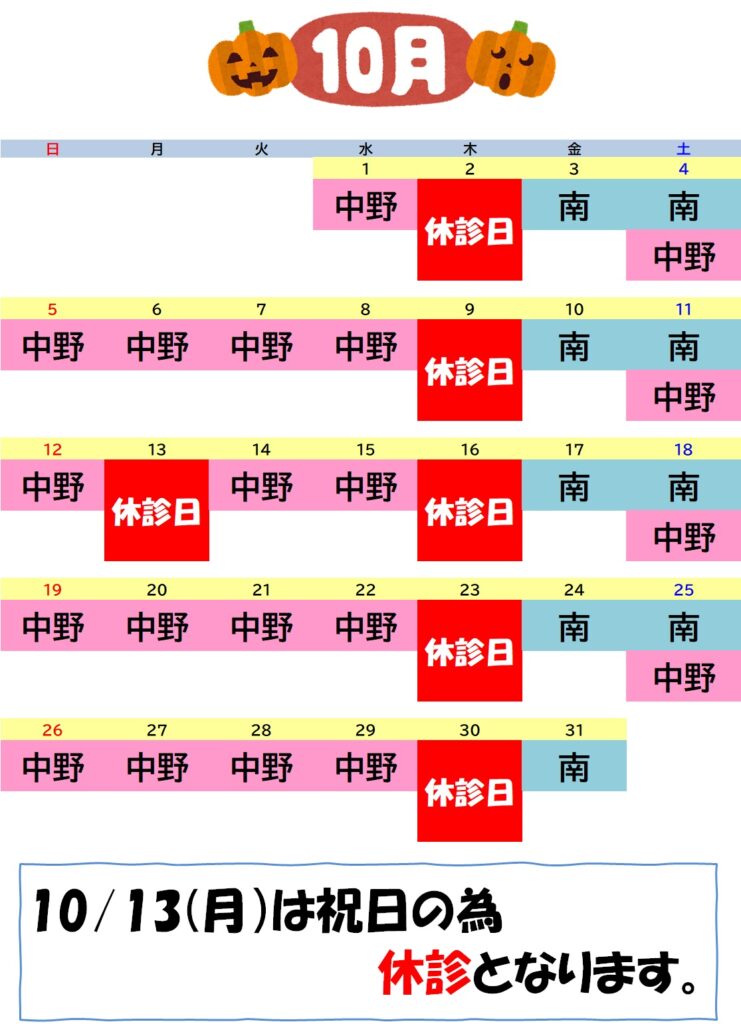 10月

| 日 | 月 | 火 | 水 | 木 | 金 | 土 |
|---|---|---|---|---|---|---|
| | | | 1 | 2 | 3 | 4 |
| | | | 中野 | 休診日 | 南 | 南 中野 |
| 5 | 6 | 7 | 8 | 9 | 10 | 11 |
| 中野 | 中野 | 中野 | 中野 | 休診日 | 南 | 南 中野 |
| 12 | 13 | 14 | 15 | 16 | 17 | 18 |
| 中野 | 休診日 | 中野 | 中野 | 休診日 | 南 | 南 中野 |
| 19 | 20 | 21 | 22 | 23 | 24 | 25 |
| 中野 | 中野 | 中野 | 中野 | 休診日 | 南 | 南 中野 |
| 26 | 27 | 28 | 29 | 30 | 31 | |
| 中野 | 中野 | 中野 | 中野 | 休診日 | 南 | |

10/13(月)は祝日の為
休診となります。